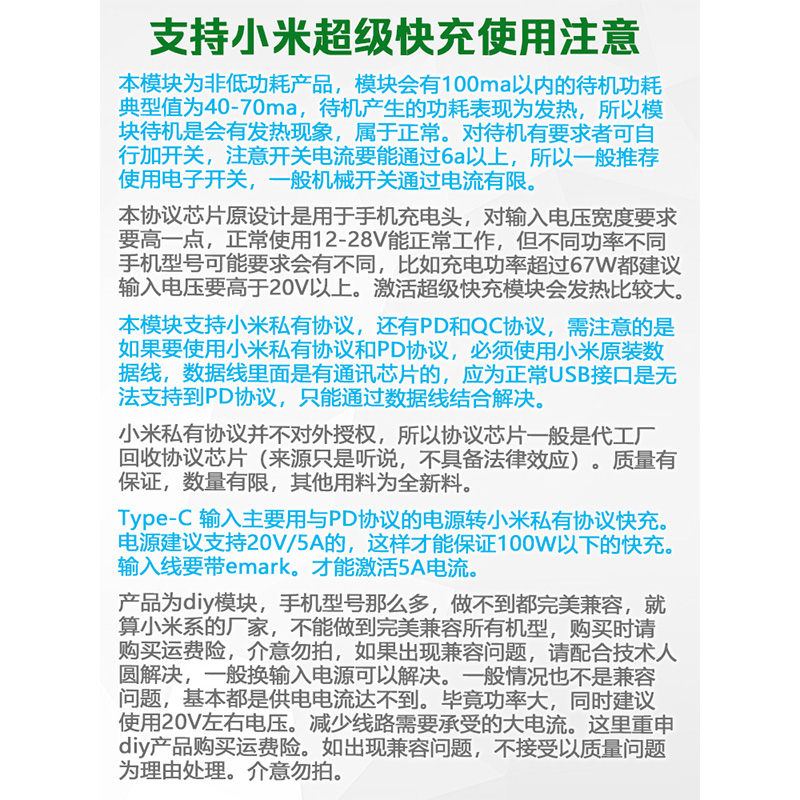 支持小米超级快充使用注意

本模块为非低功耗产品，模块会有100ma以内的待机功耗典型值为40-70ma，待机产生的功耗表现为发热，所以模块待机是会有发热现象，属于正常。对待机有要求者可自行加开关，注意开关电流要能通过6a以上，所以一般推荐使用电子开关，一般机械开关通过电流有限。

本协议芯片原设计是用于手机充电头，对输入电压宽度要求要高一点，正常使用12-28V能正常工作，但不同功率不同手机型号可能要求会有不同，比如充电功率超过67W都建议输入电压要高于20V以上。激活超级快充模块会发热比较大。

本模块支持小米私有协议，还有PD和QC协议，需注意的是如果要使用小米私有协议和PD协议，必须使用小米原装数据线，数据线里面是有通讯芯片的，应为正常USB接口是无法支持到PD协议，只能通过数据线结合解决。

小米私有协议并不对外授权，所以协议芯片一般是代工厂回收协议芯片（来源只是听说，不具备法律效应）。质量有保证，数量有限，其他用料为全新料。

Type-C 输入主要用与PD协议的电源转小米私有协议快充。电源建议支持20V/5A的，这样才能保证100W以下的快充。输入线要带emark。才能激活5A电流。

产品为diy模块，手机型号那么多，做不到都完美兼容，就算小米系的厂家，不能做到完美兼容所有机型，购买时请购买运费险，介意勿拍，如果出现兼容问题，请配合技术人圆解决，一般换输入电源可以解决。一般情况也不是兼容问题，基本都是供电电流达不到。毕竟功率大，同时建议使用20V左右电压。减少线路需要承受的大电流。这里重申diy产品购买运费险。如出现兼容问题，不接受以质量问题为理由处理。介意勿拍。